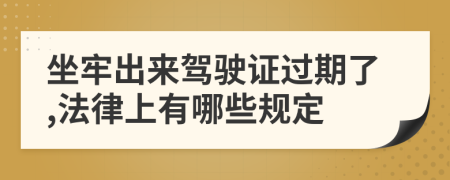 坐牢出来驾驶证过期了,法律上有哪些规定